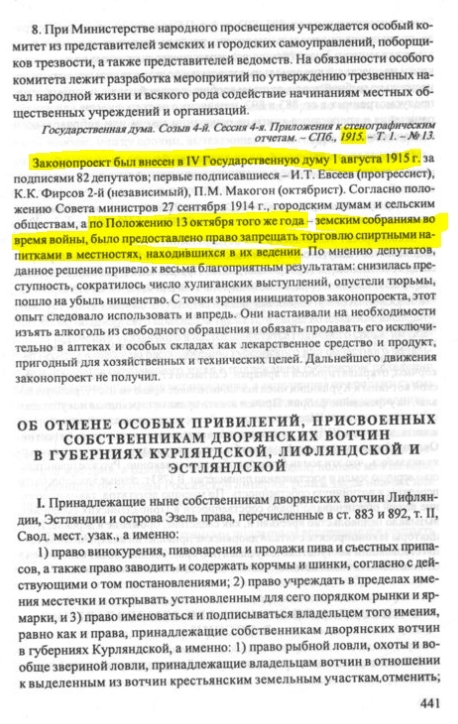 8. При Министерстве народного просвещения учреждается особый комитет из представителей земских и городских самоуправлений, поборщиков трезвости, а также представителей ведомств. На обязанности особого комитета лежит разработка мероприятий по утверждению трезвенных начал народной жизни и всякого рода содействие начинаниям местных общественных учреждений и организаций.

Государственная дума. Созыв 4-й. Сессия 4-я. Приложения к стенографическим отчетам. – СПб., 1915. – Т. 1. – № 13.

Законопроект был внесен в IV Государственную думу 1 августа 1915 г. за подписями 82 депутатов; первые подписавшиеся – И.Т. Евсеев (прогрессист), К.К. Фирсов 2-й (независимый), П.М. Макогон (октябрист). Согласно положению Совета министров 27 сентября 1914 г., городским думам и сельским обществам, а по Положению 13 октября того же года – земским собраниям во время войны, было предоставлено право запрещать торговлю спиртными напитками в местностях, находившихся в их ведении. По мнению депутатов, данное решение привело к весьма благоприятным результатам: снизилась преступность, сократилось число хулиганских выступлений, опустели тюрьмы, пошло на убыль нищенство. С точки зрения инициаторов законопроекта, этот опыт следовало использовать и впредь. Они настаивали на необходимости изъять алкоголь из свободного обращения и обязать продавать его исключительно в аптеках и особых складах как лекарственное средство и продукт, пригодный для хозяйственных и технических целей. Дальнейшего движения законопроект не получил.

ОБ ОТМЕНЕ ОСОБЫХ ПРИВИЛЕГИЙ, ПРИСВОЕННЫХ СОБСТВЕННИКАМ ДВОРЯНСКИХ ВОТЧИН В ГУБЕРНИЯХ КУРЛЯНДСКОЙ, ЛИФЛЯНДСКОЙ И ЭСТЛЯНДСКОЙ

I. Принадлежащие ныне собственникам дворянских вотчин Лифляндии, Эстляндии и острова Эзель права, перечисленные в ст. 883 и 892, т. II, Свод. мест. узак., а именно:

1) право винокурения, пивоварения и продажи пива и съестных припасов, а также право заводить и содержать корчмы и шинки, согласно с действующими о том постановлениями; 2) право учреждать в пределах имения местечки и открывать установленным для сего порядком рынки и ярмарки, и 3) право именоваться и подписываться владельцем того имения, равно как и права, принадлежащие собственникам дворянских вотчин в губерниях Курляндской, а именно: 1) право рыбной ловли, охоты и вообще звериной ловли, принадлежащие владельцам вотчин в отношении к выделенным из вотчин крестьянским земельным участкам,отменить;

441